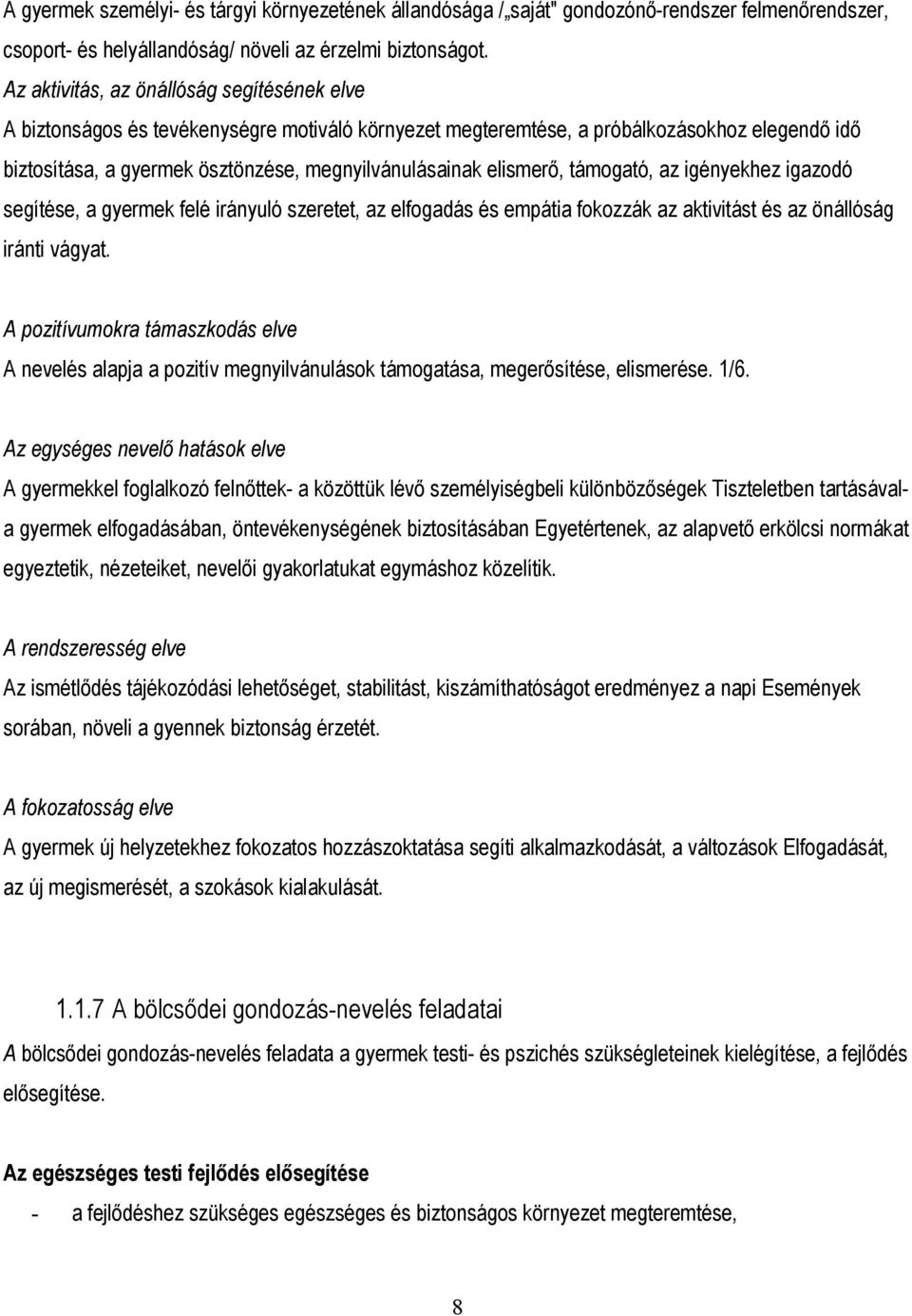 A gyermek személyi- és tárgyi környezetének állandósága /„saját" gondozónő-rendszer felmenőrendszer, csoport- és helyállandóság/ növeli az érzelmi biztonságot.

Az aktivitás, az önállóság segítésének elve

A biztonságos és tevékenységre motiváló környezet megteremtése, a próbálkozásokhoz elegendő idő biztosítása, a gyermek ösztönzése, megnyilvánulásainak elismerő, támogató, az igényekhez igazodó segítése, a gyermek felé irányuló szeretet, az elfogadás és empátia fokozzák az aktivitást és az önállóság iránti vágyat.

A pozitívumokra támaszkodás elve

A nevelés alapja a pozitív megnyilvánulások támogatása, megerősítése, elismerése. 1/6.

Az egységes nevelő hatások elve

A gyermekkel foglalkozó felnőttek- a közöttük lévő személyiségbeli különbözőségek Tiszteletben tartásával- a gyermek elfogadásában, öntevékenységének biztosításában Egyetértenek, az alapvető erkölcsi normákat egyeztetik, nézeteiket, nevelői gyakorlatukat egymáshoz közelítik.

A rendszeresség elve

Az ismétlődés tájékozódási lehetőséget, stabilitást, kiszámíthatóságot eredményez a napi Események sorában, növeli a gyennek biztonság érzetét.

A fokozatosság elve

A gyermek új helyzetekhez fokozatos hozzászoktatása segíti alkalmazkodását, a változások Elfogadását, az új megismerését, a szokások kialakulását.

1.1.7 A bölcsődei gondozás-nevelés feladatai

A bölcsődei gondozás-nevelés feladata a gyermek testi- és pszichés szükségleteinek kielégítése, a fejlődés elősegítése.

Az egészséges testi fejlődés elősegítése

- a fejlődéshez szükséges egészséges és biztonságos környezet megteremtése,

8